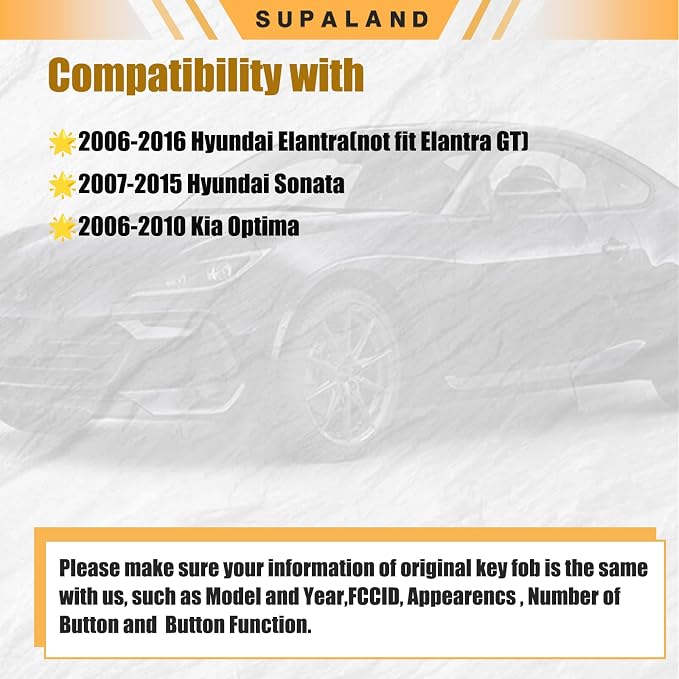 SUPALAND

Compatibility with

2006-2016 Hyundai Elantra(not fit Elantra GT)

2007-2015 Hyundai Sonata

2006-2010 Kia Optima

Please make sure your information of original key fob is the same with us, such as Model and Year,FCCID, Appearencs , Number of Button and Button Function.